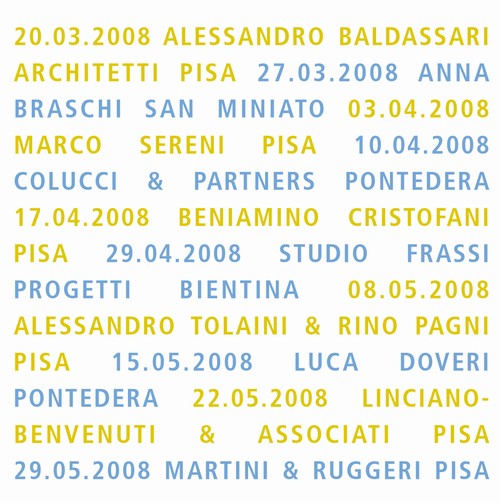 20.03.2008 ALESSANDRO BALDASSARI ARCHITETTI PISA 27.03.2008 ANNA BRASCHI SAN MINIATO 03.04.2008 MARCO SERENI PISA 10.04.2008 COLUCCI & PARTNERS PONTEDERA 17.04.2008 BENIAMINO CRISTOFANI PISA 29.04.2008 STUDIO FRASSI PROGETTI BIENTINA 08.05.2008 ALESSANDRO TOLAINI & RINO PAGNI PISA 15.05.2008 LUCA DOVERI PONTEDERA 22.05.2008 LINCIANO-BENVENUTI & ASSOCIATI PISA 29.05.2008 MARTINI & RUGGERI PISA